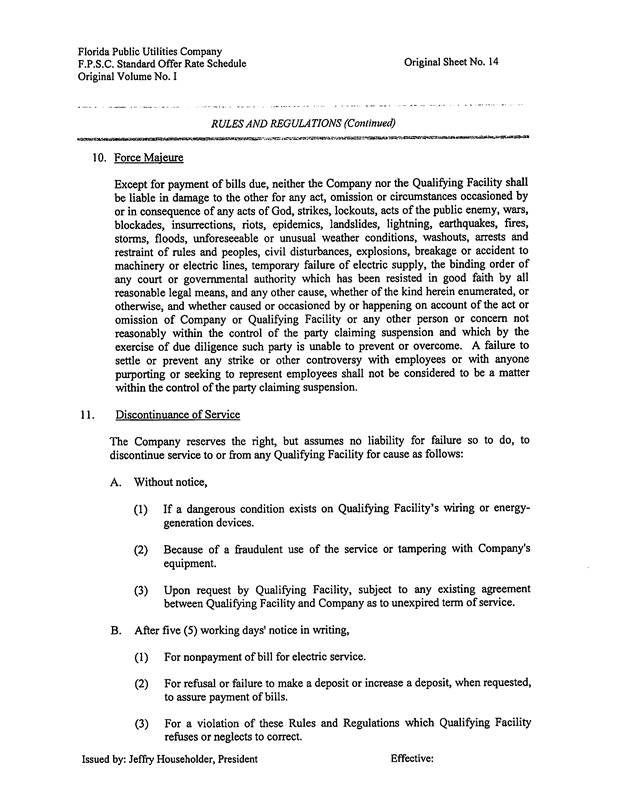 Florida Public Utilities Company
F.P.S.C. Standard Offer Rate Schedule
Original Volume No. I

Original Sheet No. 14

RULES AND REGULATIONS (Continued)

10. Force Majeure

Except for payment of bills due, neither the Company nor the Qualifying Facility shall be liable in damage to the other for any act, omission or circumstances occasioned by or in consequence of any acts of God, strikes, lockouts, acts of the public enemy, wars, blockades, insurrections, riots, epidemics, landslides, lightning, earthquakes, fires, storms, floods, unforeseeable or unusual weather conditions, washouts, arrests and restraint of rules and peoples, civil disturbances, explosions, breakage or accident to machinery or electric lines, temporary failure of electric supply, the binding order of any court or governmental authority which has been resisted in good faith by all reasonable legal means, and any other cause, whether of the kind herein enumerated, or otherwise, and whether caused or occasioned by or happening on account of the act or omission of Company or Qualifying Facility or any other person or concern not reasonably within the control of the party claiming suspension and which by the exercise of due diligence such party is unable to prevent or overcome. A failure to settle or prevent any strike or other controversy with employees or with anyone purporting or seeking to represent employees shall not be considered to be a matter within the control of the party claiming suspension.

11. Discontinuance of Service

The Company reserves the right, but assumes no liability for failure so to do, to discontinue service to or from any Qualifying Facility for cause as follows:

A. Without notice,

(1) If a dangerous condition exists on Qualifying Facility's wiring or energy-generation devices.

(2) Because of a fraudulent use of the service or tampering with Company's equipment.

(3) Upon request by Qualifying Facility, subject to any existing agreement between Qualifying Facility and Company as to unexpired term of service.

B. After five (5) working days' notice in writing,

(1) For nonpayment of bill for electric service.

(2) For refusal or failure to make a deposit or increase a deposit, when requested, to assure payment of bills.

(3) For a violation of these Rules and Regulations which Qualifying Facility refuses or neglects to correct.

Issued by: Jeffry Householder, President

Effective: